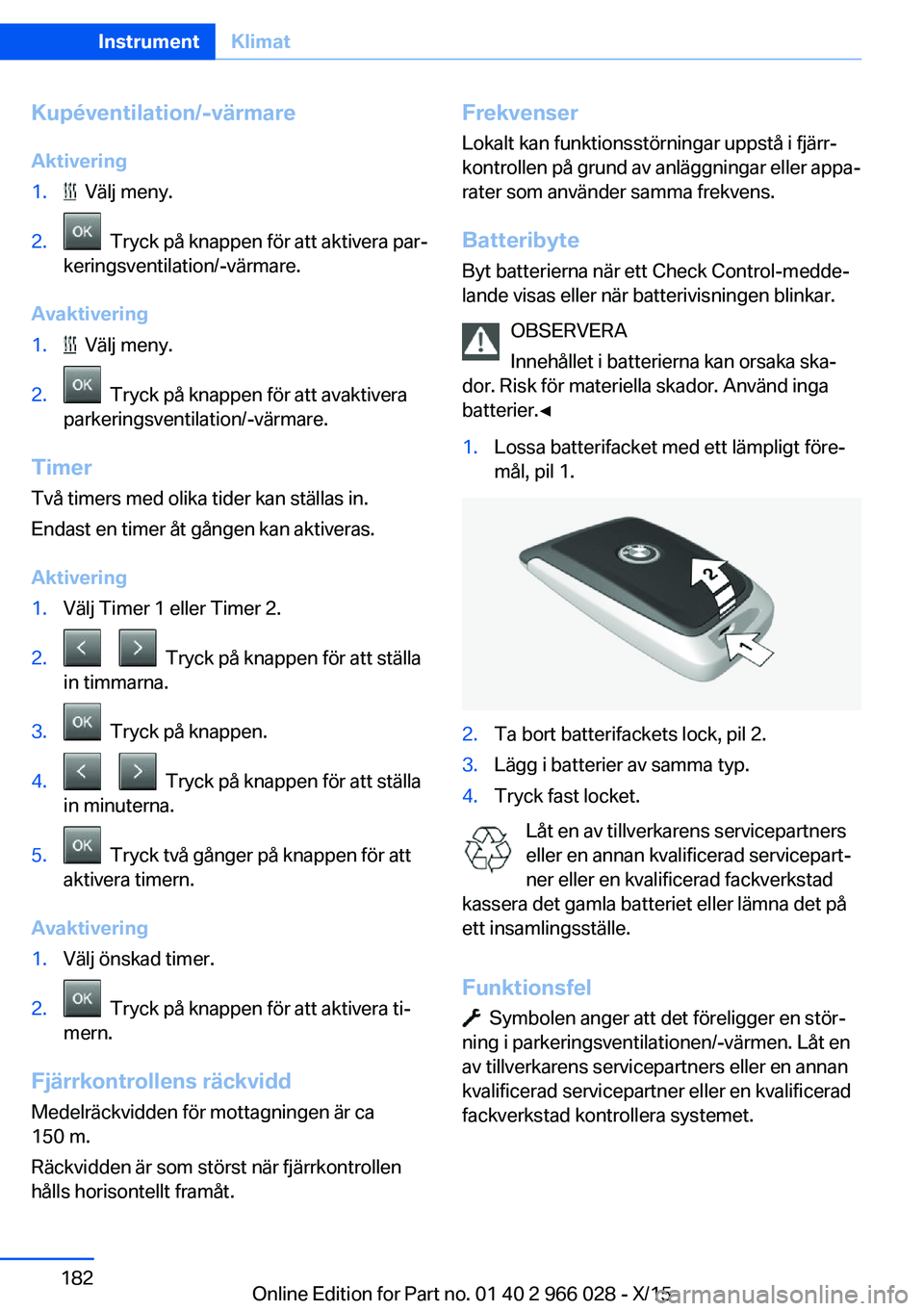 Instrument Klimat

Kupéventilation/-värmare

Aktivering

1. Välj meny.

2. OK Tryck på knappen för att aktivera parkeringsventilation/-värmare.

Avaktivering

1. Välj meny.

2. OK Tryck på knappen för att avaktivera parkeringsventilation/-värmare.

Timer

Två timers med olika tider kan ställas in.

Endast en timer åt gången kan aktiveras.

Aktivering

1. Välj Timer 1 eller Timer 2.

2. Tryck på knappen för att ställa in timmarna.

3. OK Tryck på knappen.

4. Tryck på knappen för att ställa in minuterna.

5. OK Tryck två gånger på knappen för att aktivera timern.

Avaktivering

1. Välj önskad timer.

2. OK Tryck på knappen för att aktivera timern.

Fjärrkontrollens räckvidd

Medelräckvidden för mottagningen är ca 150 m.

Räckvidden är som störst när fjärrkontrollen hålls horisontellt framåt.

Frekvenser

Lokalt kan funktionsstörningar uppstå i fjärrkontrollen på grund av anläggningar eller apparater som använder samma frekvens.

Batteribyte

Byt batterierna när ett Check Control-meddelande visas eller när batterivisningen blinkar.

OBSERVERA

Innehållet i batterierna kan orsaka skador. Risk för materiella skador. Använd inga batterier.◄

1. Lossa batterifacket med ett lämpligt föremål, pil 1.

2
1

2. Ta bort batterifackets lock, pil 2.

3. Lägg i batterier av samma typ.

4. Tryck fast locket.

Låt en av tillverkarens servicepartners eller en annan kvalificerad servicepartner eller en kvalificerad fackverkstad kassera det gamla batteriet eller lämna det på ett insamlingsställe.

Funktionsfel

Symbolen anger att det föreligger en störning i parkeringsventilationen/-värmen. Låt en av tillverkarens servicepartners eller en annan kvalificerad servicepartner eller en kvalificerad fackverkstad kontrollera systemet.

182

Online Edition for Part no. 01 40 2 966 028 - X/15

carmanualsonline.info